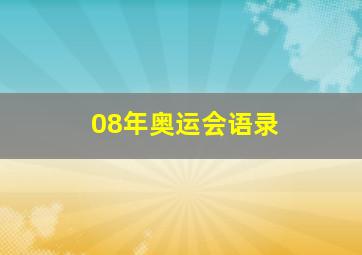 08年奥运会语录